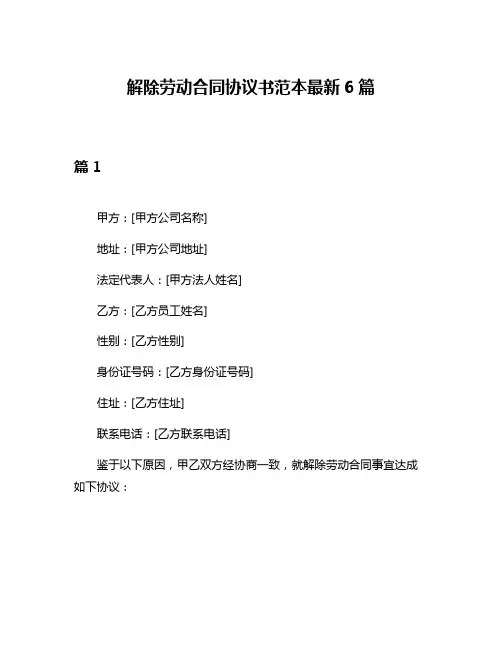 解除劳动合同协议书范本最新 6 篇

篇 1

甲方：[甲方公司名称]

地址：[甲方公司地址]

法定代表人：[甲方法人姓名]

乙方：[乙方员工姓名]

性别：[乙方性别]

身份证号码：[乙方身份证号码]

住址：[乙方住址]

联系电话：[乙方联系电话]

鉴于以下原因，甲乙双方经协商一致，就解除劳动合同事宜达成如下协议：